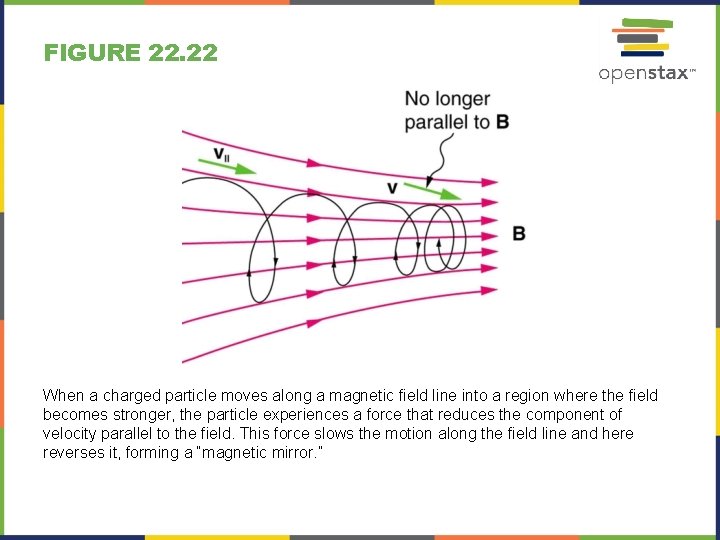 FIGURE 22.22

openstax™

No longer parallel to B

$v_{\parallel}$

v

B

When a charged particle moves along a magnetic field line into a region where the field becomes stronger, the particle experiences a force that reduces the component of velocity parallel to the field. This force slows the motion along the field line and here reverses it, forming a "magnetic mirror."